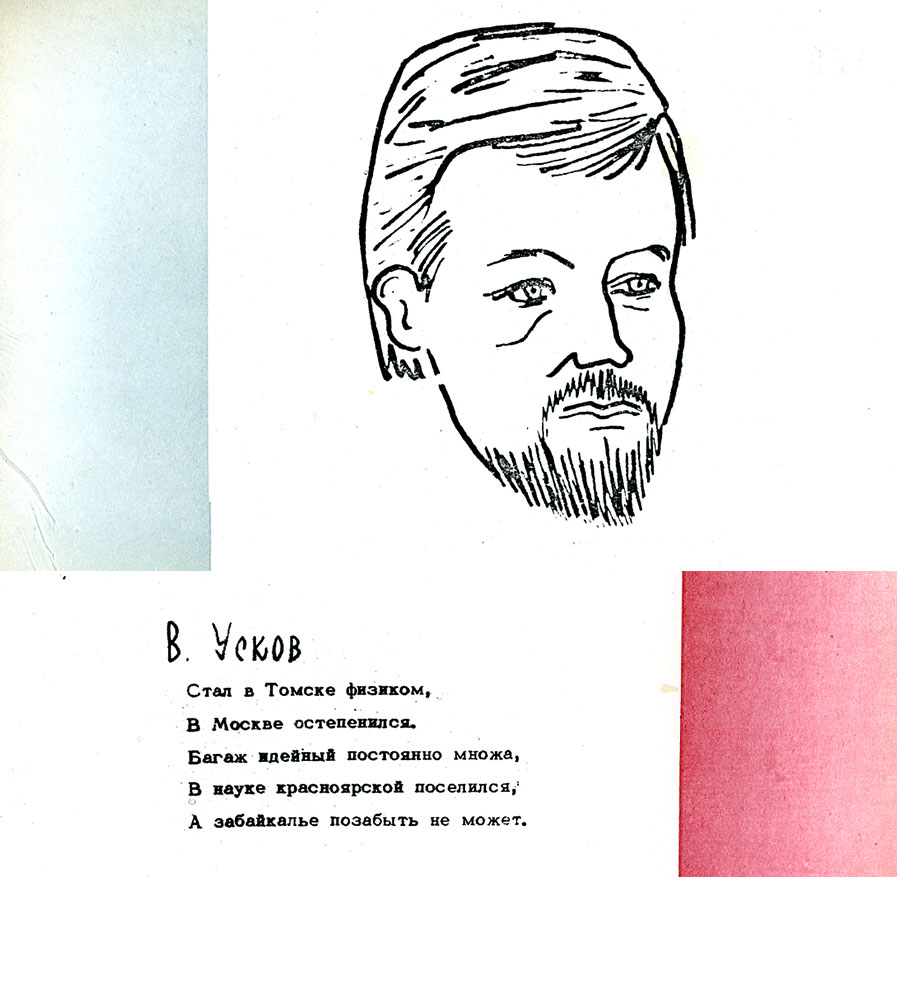 В. Усков

Стал в Томске физиком,
В Москве остепенился.
Багаж идейный постоянно множа,
В науке красноярской поселился,
А забайкалье позабыть не может.